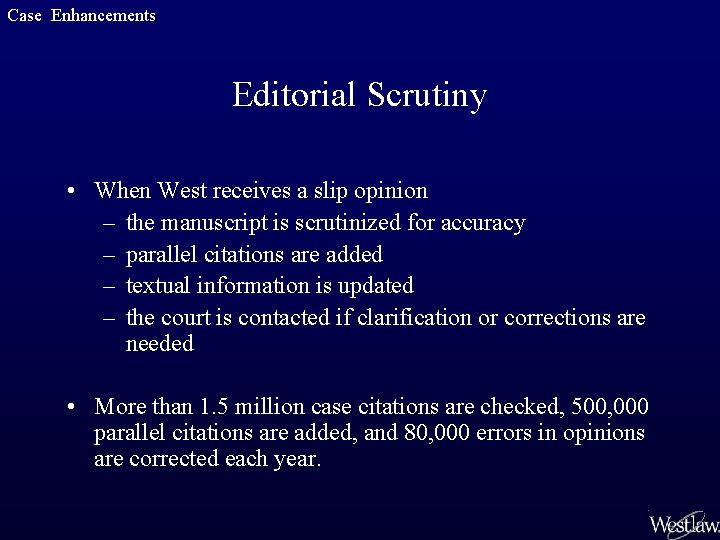 Case Enhancements

Editorial Scrutiny

• When West receives a slip opinion
– the manuscript is scrutinized for accuracy
– parallel citations are added
– textual information is updated
– the court is contacted if clarification or corrections are needed

• More than 1.5 million case citations are checked, 500,000 parallel citations are added, and 80,000 errors in opinions are corrected each year.

Westlaw